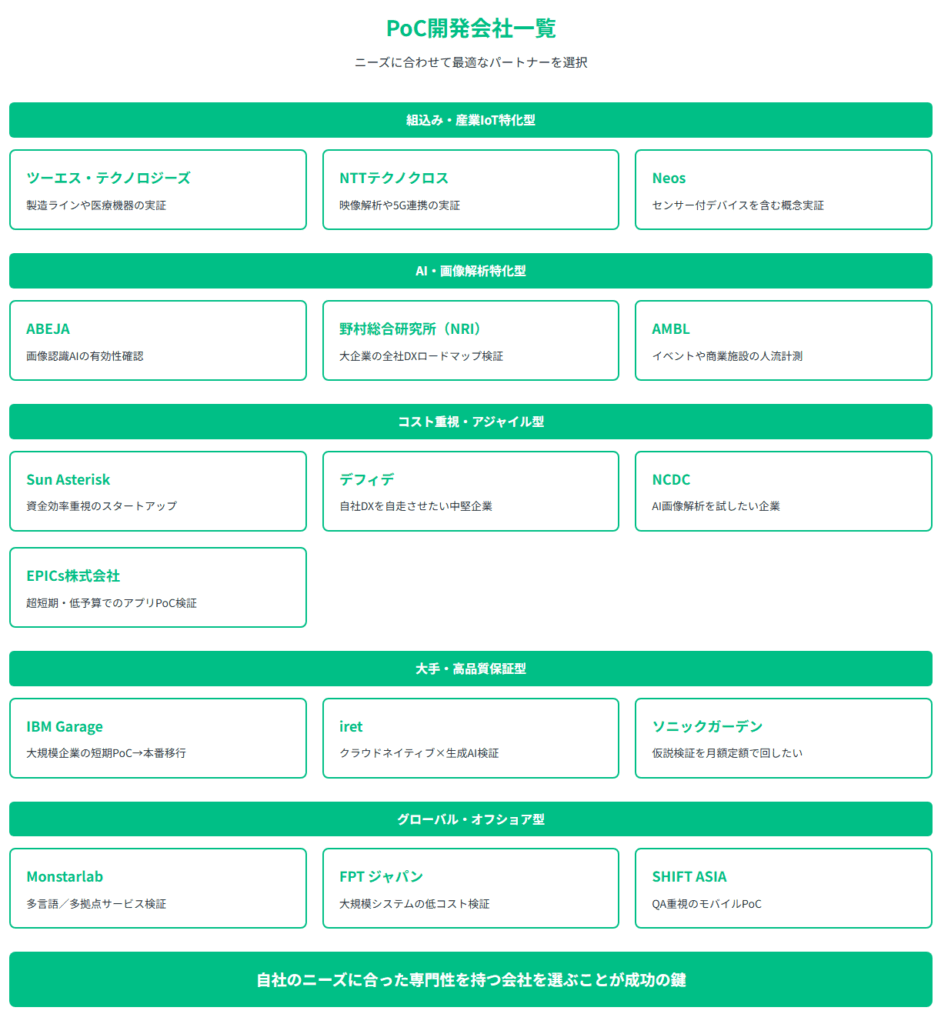 PoC開発会社一覧

ニーズに合わせて最適なパートナーを選択

組込み・産業IoT特化型

ツーエス・テクノロジーズ
製造ラインや医療機器の実証

NTTテクノクロス
映像解析や5G連携の実証

Neos
センサー付デバイスを含む概念実証

AI・画像解析特化型

ABEJA
画像認識AIの有効性確認

野村総合研究所（NRI）
大企業の全社DXロードマップ検証

AMBL
イベントや商業施設の人流計測

コスト重視・アジャイル型

Sun Asterisk
資金効率重視のスタートアップ

デフィデ
自社DXを自走させたい中堅企業

NCDC
AI画像解析を試したい企業

EPICs株式会社
超短期・低予算でのアプリPoC検証

大手・高品質保証型

IBM Garage
大規模企業の短期PoC→本番移行

iret
クラウドネイティブ×生成AI検証

ソニックガーデン
仮説検証を月額定額で回したい

グローバル・オフショア型

Monstarlab
多言語／多拠点サービス検証

FPT ジャパン
大規模システムの低コスト検証

SHIFT ASIA
QA重視のモバイルPoC

自社のニーズに合った専門性を持つ会社を選ぶことが成功の鍵